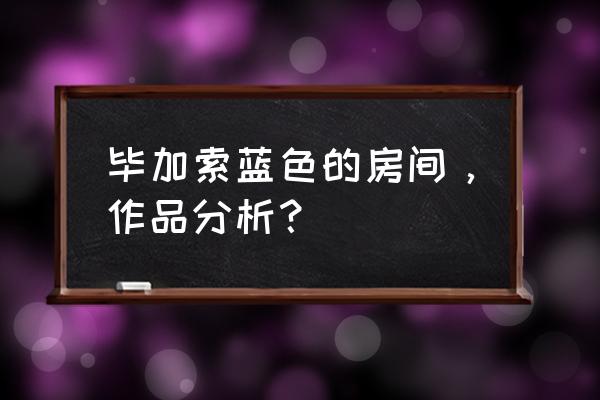 毕加索蓝色的房间，作品分析？